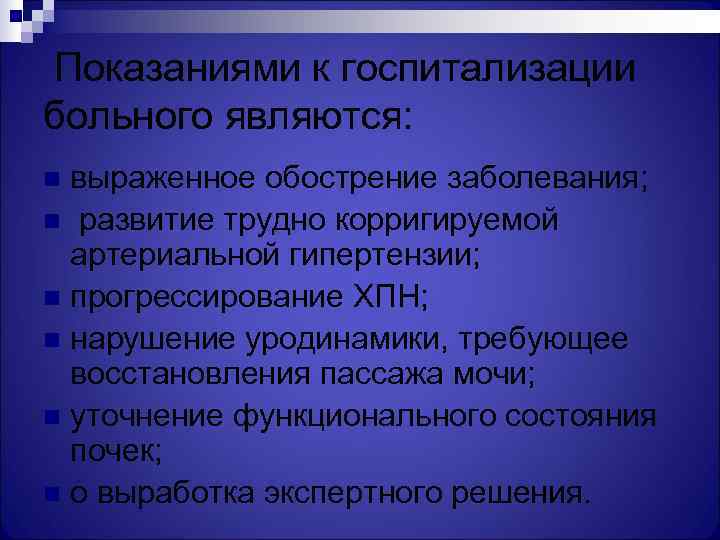 Показаниями к госпитализации больного являются:

- выраженное обострение заболевания;
- развитие трудно корригируемой артериальной гипертензии;
- прогрессирование ХПН;
- нарушение уродинамики, требующее восстановления пассажа мочи;
- уточнение функционального состояния почек;
- о выработка экспертного решения.